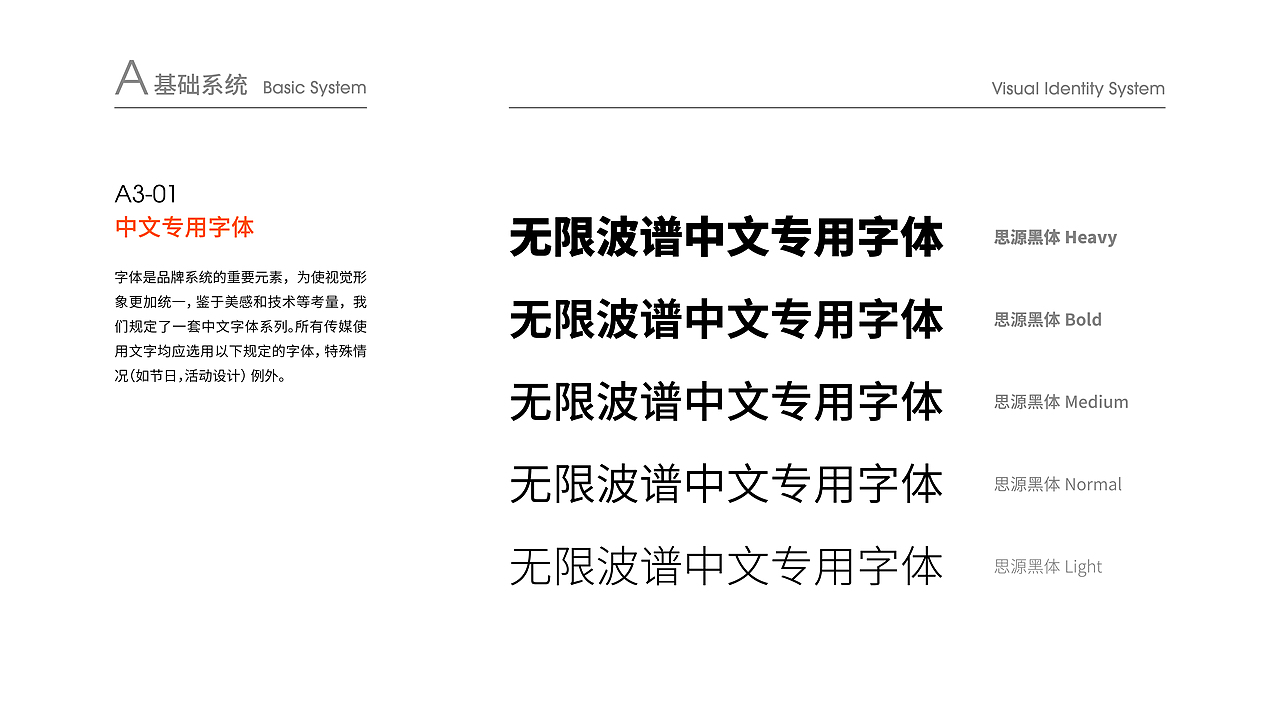 A 基础系统 Basic System

Visual Identity System

A3-01
中文专用字体

字体是品牌系统的重要元素，为使视觉形象更加统一，鉴于美感和技术等考量，我们规定了一套中文字体系列。所有传媒使用文字均应选用以下规定的字体，特殊情况（如节日，活动设计）例外。

无限波谱中文专用字体 思源黑体 Heavy

无限波谱中文专用字体 思源黑体 Bold

无限波谱中文专用字体 思源黑体 Medium

无限波谱中文专用字体 思源黑体 Normal

无限波谱中文专用字体 思源黑体 Light